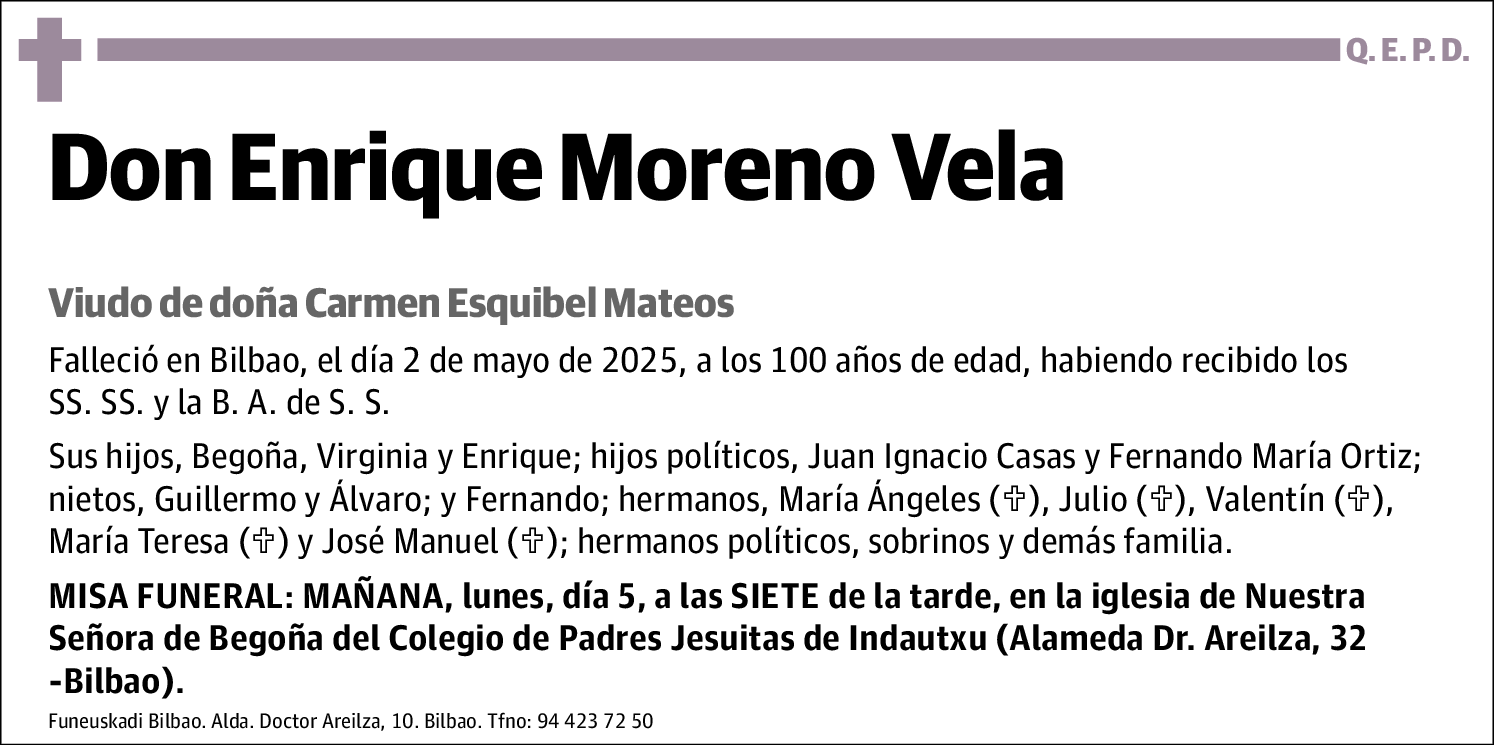 Q. E. P. D.

Don Enrique Moreno Vela

Viudo de doña Carmen Esquibel Mateos

Falleció en Bilbao, el día 2 de mayo de 2025, a los 100 años de edad, habiendo recibido los SS. SS. y la B. A. de S. S.

Sus hijos, Begoña, Virginia y Enrique; hijos políticos, Juan Ignacio Casas y Fernando María Ortiz; nietos, Guillermo y Álvaro; y Fernando; hermanos, María Ángeles (✞), Julio (✞), Valentín (✞), María Teresa (✞) y José Manuel (✞); hermanos políticos, sobrinos y demás familia.

MISA FUNERAL: MAÑANA, lunes, día 5, a las SIETE de la tarde, en la iglesia de Nuestra Señora de Begoña del Colegio de Padres Jesuitas de Indautxu (Alameda Dr. Areilza, 32 -Bilbao).

Funeuskadi Bilbao. Alda. Doctor Areilza, 10. Bilbao. Tfno: 94 423 72 50